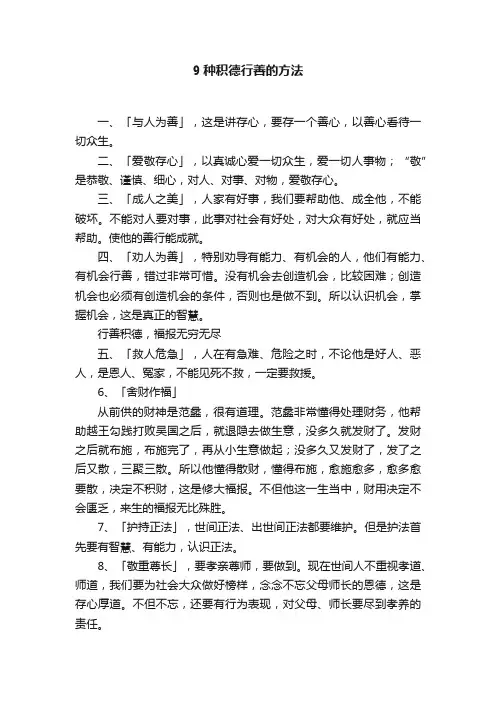 9 种积德行善的方法

一、「与人为善」，这是讲存心，要存一个善心，以善心看待一切众生。

二、「爱敬存心」，以真诚心爱一切众生，爱一切人事物；“敬”是恭敬、谨慎、细心，对人、对事、对物，爱敬存心。

三、「成人之美」，人家有好事，我们要帮助他、成全他，不能破坏。不能对人要对事，此事对社会有好处，对大众有好处，就应当帮助。使他的善行能成就。

四、「劝人为善」，特别劝导有能力、有机会的人，他们有能力、有机会行善，错过非常可惜。没有机会去创造机会，比较困难；创造机会也必须有创造机会的条件，否则也是做不到。所以认识机会，掌握机会，这是真正的智慧。

行善积德，福报无穷无尽

五、「救人危急」，人在有急难、危险之时，不论他是好人、恶人，是恩人、冤家，不能见死不救，一定要救援。

6、「舍财作福」

从前供的财神是范蠡，很有道理。范蠡非常懂得处理财务，他帮助越王勾践打败吴国之后，就退隐去做生意，没多久就发财了。发财之后就布施，布施完了，再从小生意做起；没多久又发财了，发了之后又散，三聚三散。所以他懂得散财，懂得布施，愈施愈多，愈多愈要散，决定不积财，这是修大福报。不但他这一生当中，财用决定不会匮乏，来生的福报无比殊胜。

7、「护持正法」，世间正法、出世间正法都要维护。但是护法首先要有智慧、有能力，认识正法。

8、「敬重尊长」，要孝亲尊师，要做到。现在世间人不重视孝道、师道，我们要为社会大众做好榜样，念念不忘父母师长的恩德，这是存心厚道。不但不忘，还要有行为表现，对父母、师长要尽到孝养的责任。